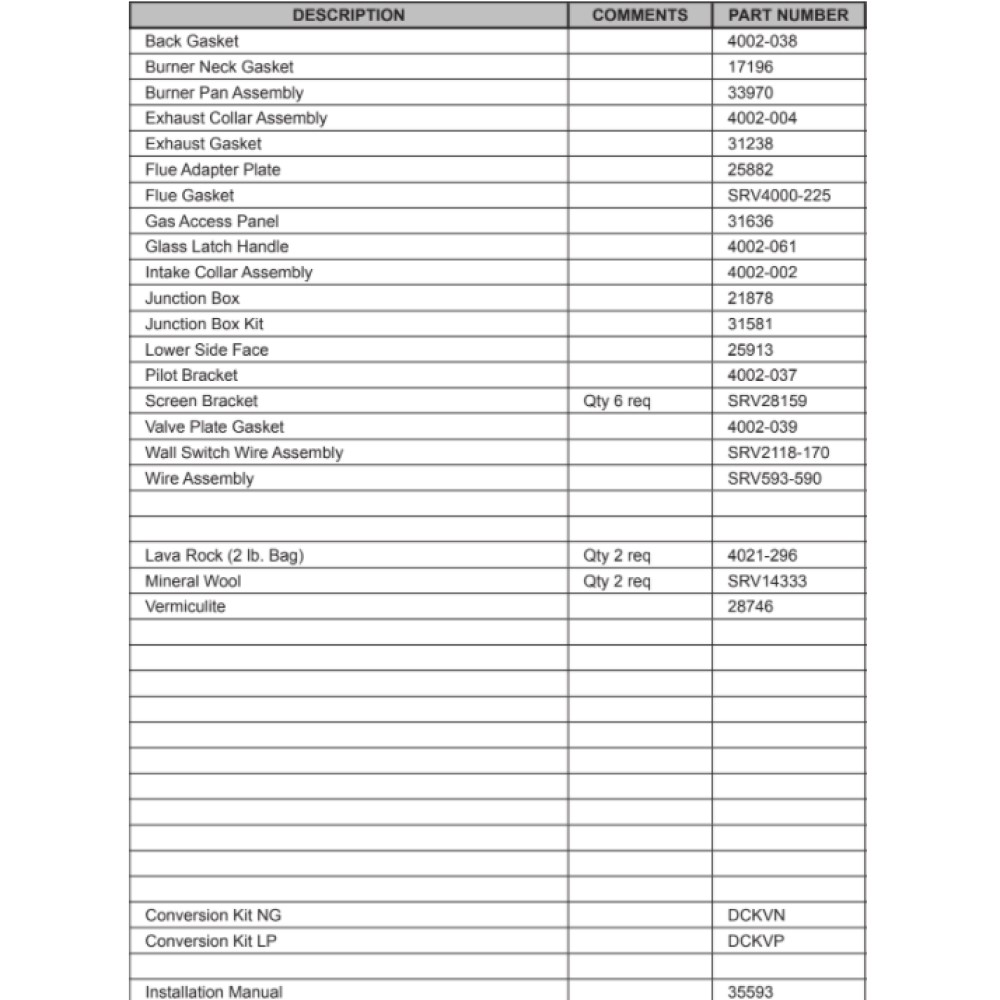 | DESCRIPTION | COMMENTS | PART NUMBER |
|---|---|---|
| Back Gasket | | 4002-038 |
| Burner Neck Gasket | | 17196 |
| Burner Pan Assembly | | 33970 |
| Exhaust Collar Assembly | | 4002-004 |
| Exhaust Gasket | | 31238 |
| Flue Adapter Plate | | 25882 |
| Flue Gasket | | SRV4000-225 |
| Gas Access Panel | | 31636 |
| Glass Latch Handle | | 4002-061 |
| Intake Collar Assembly | | 4002-002 |
| Junction Box | | 21878 |
| Junction Box Kit | | 31581 |
| Lower Side Face | | 25913 |
| Pilot Bracket | | 4002-037 |
| Screen Bracket | Qty 6 req | SRV28159 |
| Valve Plate Gasket | | 4002-039 |
| Wall Switch Wire Assembly | | SRV2118-170 |
| Wire Assembly | | SRV593-590 |
| | | |
| | | |
| Lava Rock (2 lb. Bag) | Qty 2 req | 4021-296 |
| Mineral Wool | Qty 2 req | SRV14333 |
| Vermiculite | | 28746 |
| | | |
| | | |
| | | |
| | | |
| | | |
| | | |
| | | |
| | | |
| | | |
| | | |
| | | |
| Conversion Kit NG | | DCKVN |
| Conversion Kit LP | | DCKVP |
| | | |
| Installation Manual | | 35593 |